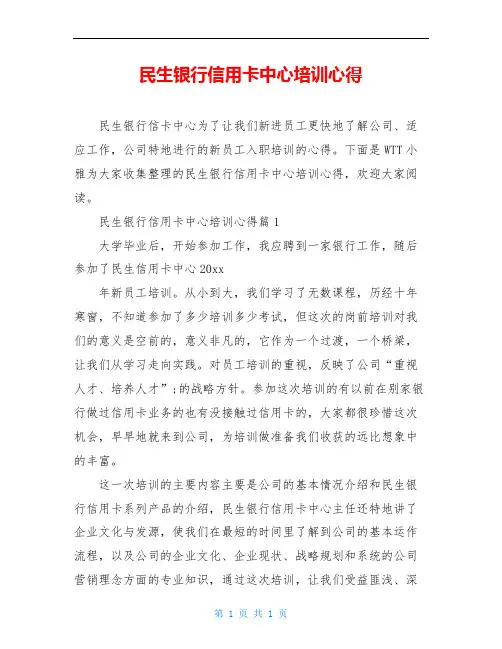 民生银行信用卡中心培训心得

民生银行信卡中心为了让我们新进员工更快地了解公司、适应工作，公司特地进行的新员工入职培训的心得。下面是WTT小雅为大家收集整理的民生银行信用卡中心培训心得，欢迎大家阅读。

民生银行信用卡中心培训心得篇1

大学毕业后，开始参加工作，我应聘到一家银行工作，随后参加了民生信用卡中心20xx

年新员工培训。从小到大，我们学习了无数课程，历经十年寒窗，不知道参加了多少培训多少考试，但这次的岗前培训对我们的意义是空前的，意义非凡的，它作为一个过渡，一个桥梁，让我们从学习走向实践。对员工培训的重视，反映了公司“重视人才、培养人才”;的战略方针。参加这次培训的有以前在别家银行做过信用卡业务的也有没接触过信用卡的，大家都很珍惜这次机会，早早地就来到公司，为培训做准备我们收获的远比想象中的丰富。

这一次培训的主要内容主要是公司的基本情况介绍和民生银行信用卡系列产品的介绍，民生银行信用卡中心主任还特地讲了企业文化与发源，使我们在最短的时间里了解到公司的基本运作流程，以及公司的企业文化、企业现状、战略规划和系统的公司营销理念方面的专业知识，通过这次培训，让我们受益匪浅、深

第 1 页 共 1 页